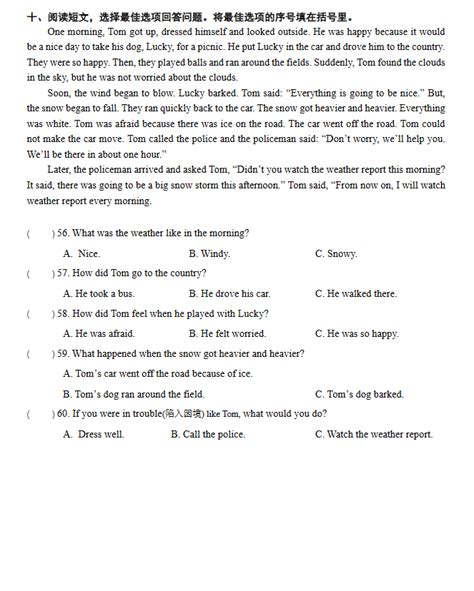 十、阅读短文，选择最佳选项回答问题。将最佳选项的序号填在括号里。

One morning, Tom got up, dressed himself and looked outside. He was happy because it would be a nice day to take his dog, Lucky, for a picnic. He put Lucky in the car and drove him to the country. They were so happy. Then, they played balls and ran around the fields. Suddenly, Tom found the clouds in the sky, but he was not worried about the clouds.

Soon, the wind began to blow. Lucky barked. Tom said: "Everything is going to be nice." But, the snow began to fall. They ran quickly back to the car. The snow got heavier and heavier. Everything was white. Tom was afraid because there was ice on the road. The car went off the road. Tom could not make the car move. Tom called the police and the policeman said: "Don't worry, we'll help you. We'll be there in about one hour."

Later, the policeman arrived and asked Tom, "Didn't you watch the weather report this morning? It said, there was going to be a big snow storm this afternoon." Tom said, "From now on, I will watch weather report every morning.

(　　) 56. What was the weather like in the morning?

A. Nice.　　B. Windy.　　C. Snowy.

(　　) 57. How did Tom go to the country?

A. He took a bus.　　B. He drove his car.　　C. He walked there.

(　　) 58. How did Tom feel when he played with Lucky?

A. He was afraid.　　B. He felt worried.　　C. He was so happy.

(　　) 59. What happened when the snow got heavier and heavier?

A. Tom's car went off the road because of ice.

B. Tom's dog ran around the field.　　C. Tom's dog barked.

(　　) 60. If you were in trouble(陷入困境) like Tom, what would you do?

A. Dress well.　　B. Call the police.　　C. Watch the weather report.